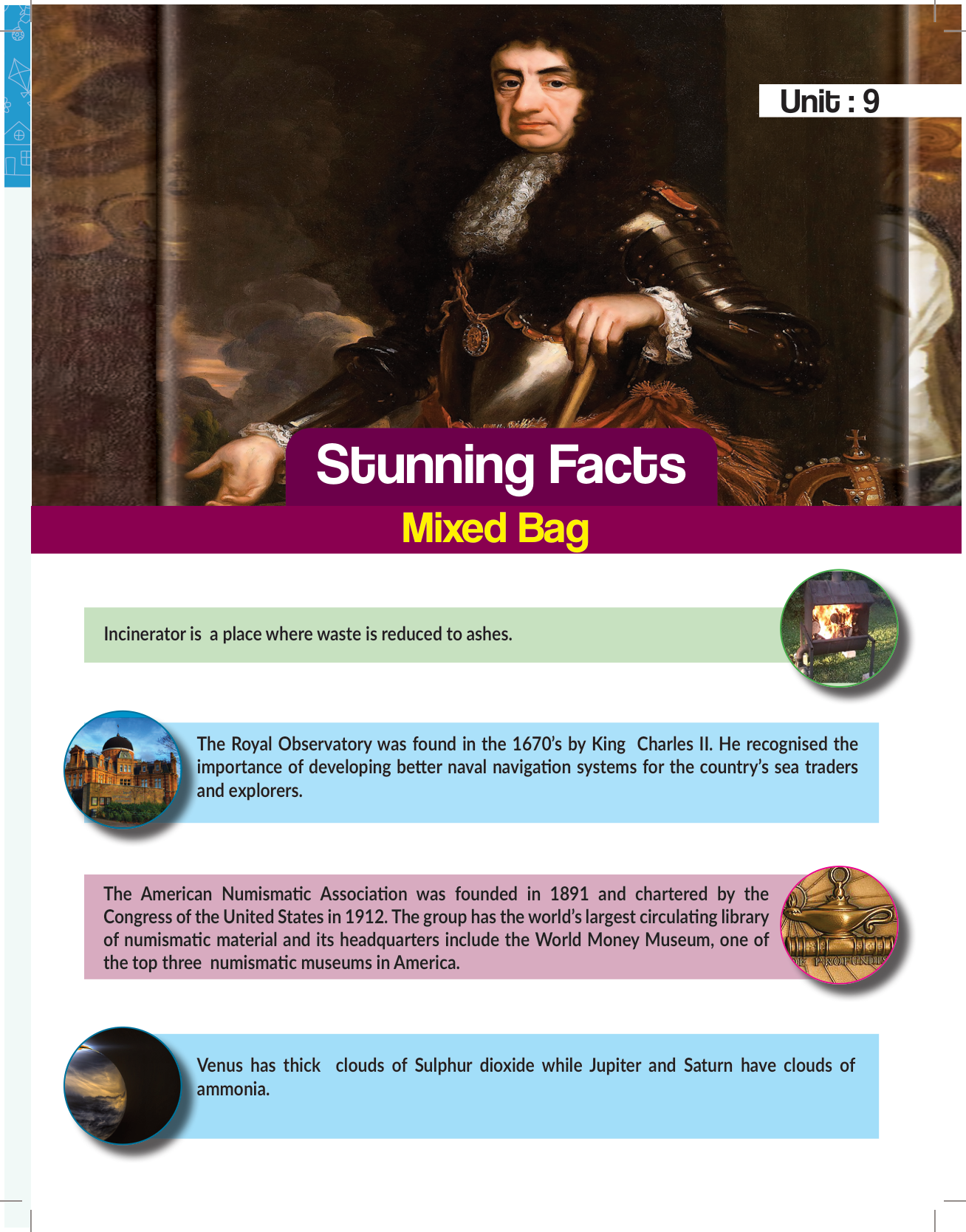 Unit : 9

Stunning Facts

Mixed Bag

Incinerator is  a place where waste is reduced to ashes.

The Royal Observatory was found in the 1670's by King  Charles II. He recognised the importance of developing better naval navigation systems for the country's sea traders and explorers.

The American Numismatic Association was founded in 1891 and chartered by the Congress of the United States in 1912. The group has the world's largest circulating library of numismatic material and its headquarters include the World Money Museum, one of the top three  numismatic museums in America.

DE PROFUNDIS

Venus has thick  clouds of Sulphur dioxide while Jupiter and Saturn have clouds of ammonia.